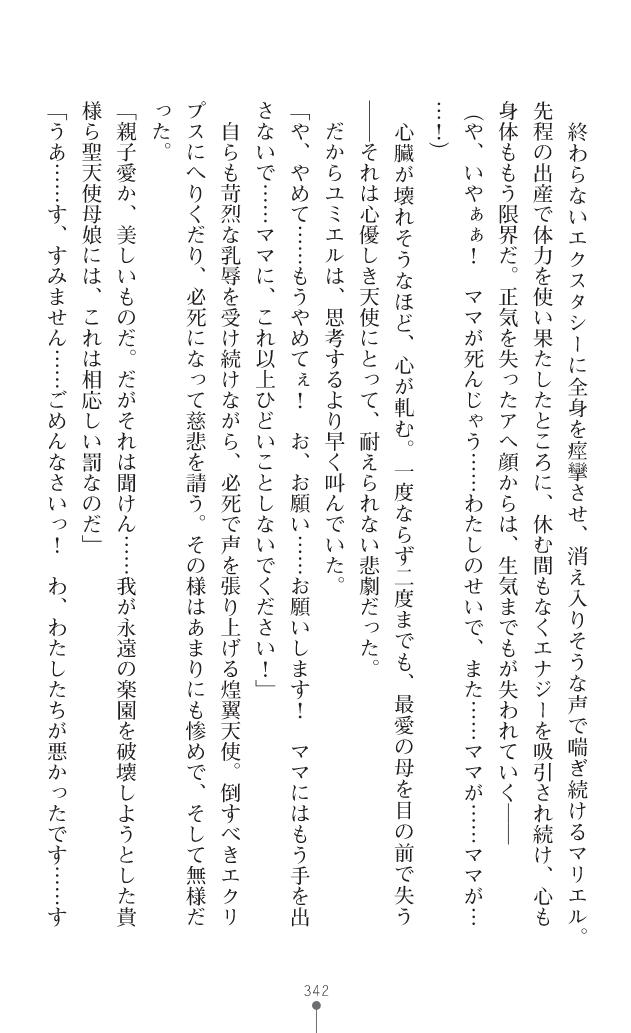 終わらないエクスタシーに全身を痙攣させ、消え入りそうな声で喘ぎ続けるマリエル。先程の出産で体力を使い果たしたところに、休む間もなくエナジーを吸引され続け、心も身体ももう限界だ。正気を失ったアヘ顔からは、生気までもが失われていく――

（や、いやぁぁ！　ママが死んじゃう……わたしのせいで、また……ママが……ママが……！）

心臓が壊れそうなほど、心が軋む。一度ならず二度までも、最愛の母を目の前で失う――それは心優しき天使にとって、耐えられない悲劇だった。

だからユミエルは、思考するより早く叫んでいた。

「や、やめて……もうやめてぇ！　お、お願い……お願いします！　ママにはもう手を出さないで……ママに、これ以上ひどいことしないでください！」

自らも苛烈な乳辱を受け続けながら、必死で声を張り上げる煌翼天使。倒すべきエクリプスにへりくだり、必死になって慈悲を請う。その様はあまりにも惨めで、そして無様だった。

「親子愛か、美しいものだ。だがそれは聞けん……我が永遠の楽園を破壊しようとした貴様ら聖天使母娘には、これは相応しい罰なのだ」

「うあ……す、すみません……ごめんなさいっ！　わ、わたしたちが悪かったです……す

342